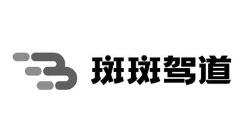 斑斑驾道